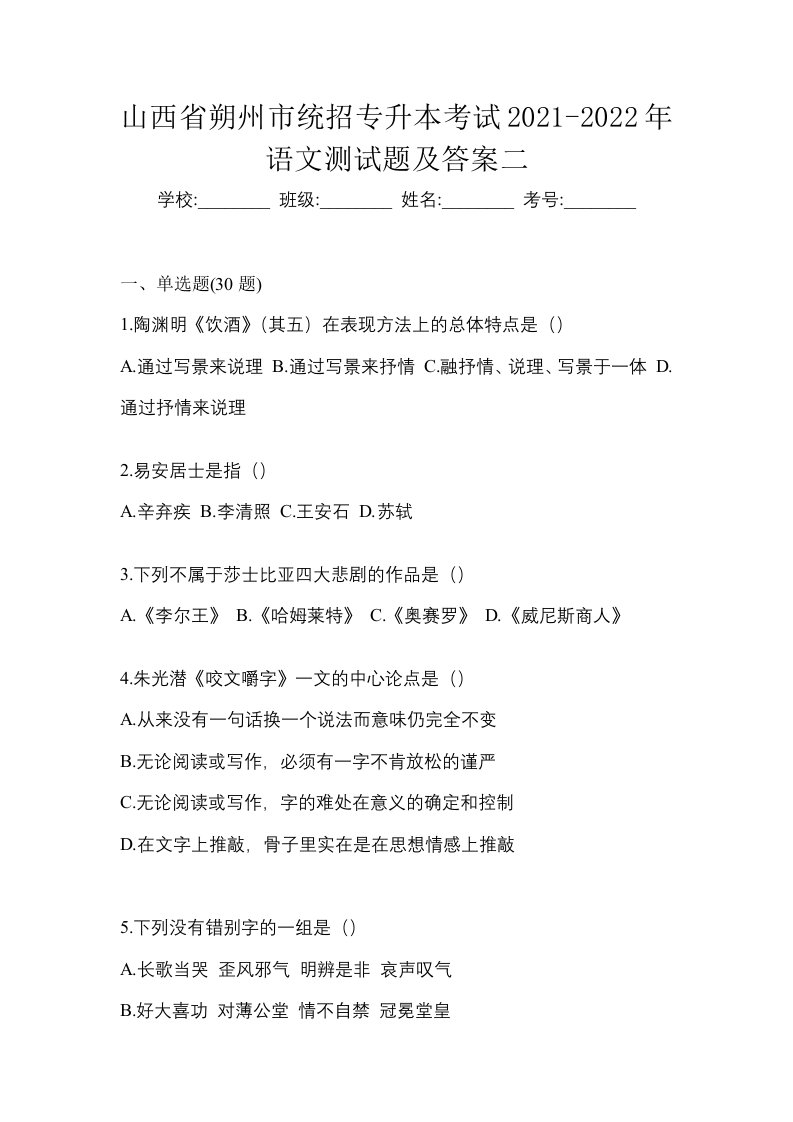 山西省朔州市统招专升本考试2021-2022年语文测试题及答案二

学校:________ 班级:________ 姓名:________ 考号:________

一、单选题(30 题)

1.陶渊明《饮酒》(其五）在表现方法上的总体特点是（）

A.通过写景来说理 B.通过写景来抒情 C.融抒情、说理、写景于一体 D.通过抒情来说理

2.易安居士是指（）

A.辛弃疾 B.李清照 C.王安石 D.苏轼

3.下列不属于莎士比亚四大悲剧的作品是（）

A.《李尔王》 B.《哈姆莱特》 C.《奥赛罗》 D.《威尼斯商人》

4.朱光潜《咬文嚼字》一文的中心论点是（）

A.从来没有一句话换一个说法而意味仍完全不变

B.无论阅读或写作，必须有一字不肯放松的谨严

C.无论阅读或写作，字的难处在意义的确定和控制

D.在文字上推敲，骨子里实在是在思想情感上推敲

5.下列没有错别字的一组是（）

A.长歌当哭 歪风邪气 明辨是非 哀声叹气

B.好大喜功 对薄公堂 情不自禁 冠冕堂皇